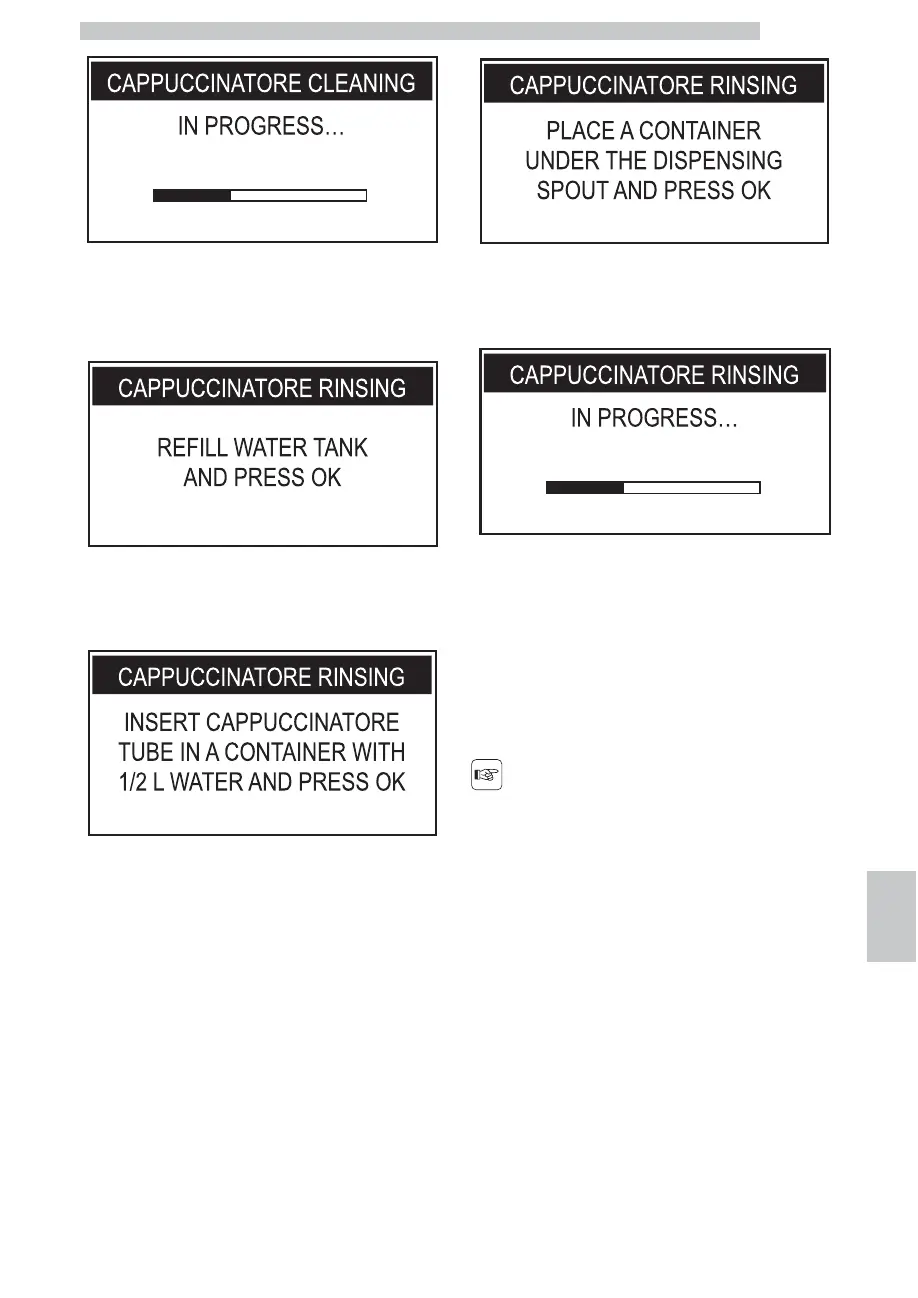 CAPPUCCINATORE CLEANING

IN PROGRESS…

CAPPUCCINATORE RINSING

REFILL WATER TANK AND PRESS OK

CAPPUCCINATORE RINSING

INSERT CAPPUCCINATORE TUBE IN A CONTAINER WITH 1/2 L WATER AND PRESS OK

CAPPUCCINATORE RINSING

PLACE A CONTAINER UNDER THE DISPENSING SPOUT AND PRESS OK

CAPPUCCINATORE RINSING

IN PROGRESS…